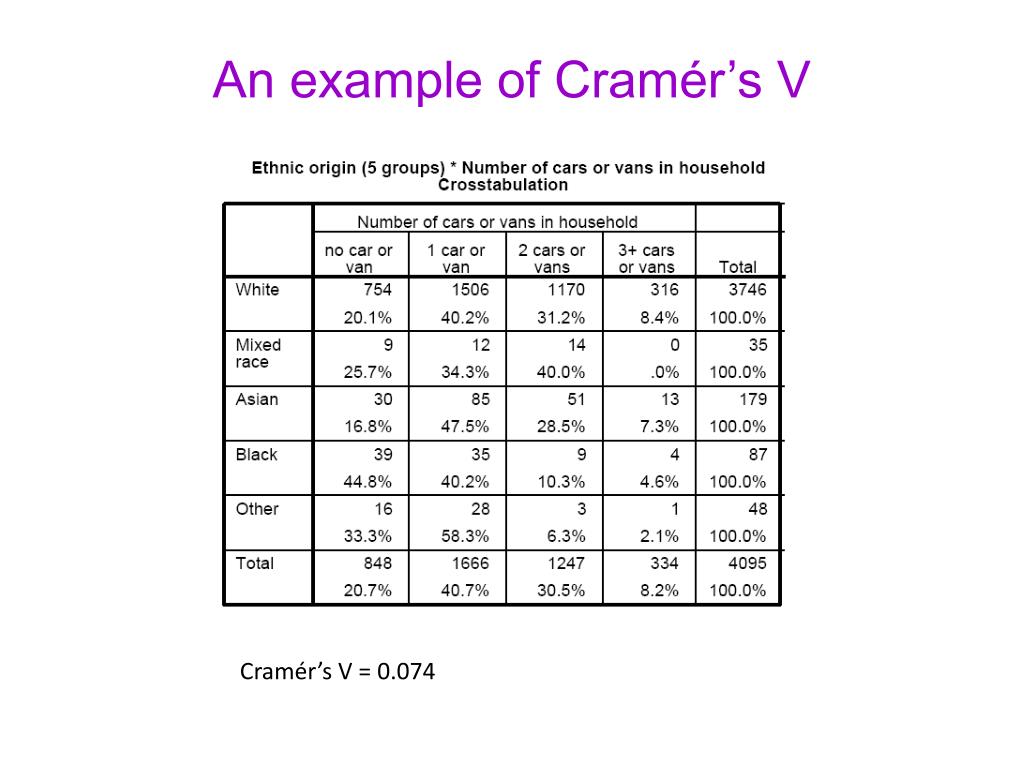 An example of Cramér's V

Ethnic origin (5 groups) * Number of cars or vans in household Crosstabulation

| | Number of cars or vans in household | | | | |
|---|---|---|---|---|---|
| | no car or van | 1 car or van | 2 cars or vans | 3+ cars or vans | Total |
| White | 754 | 1506 | 1170 | 316 | 3746 |
| | 20.1% | 40.2% | 31.2% | 8.4% | 100.0% |
| Mixed race | 9 | 12 | 14 | 0 | 35 |
| | 25.7% | 34.3% | 40.0% | .0% | 100.0% |
| Asian | 30 | 85 | 51 | 13 | 179 |
| | 16.8% | 47.5% | 28.5% | 7.3% | 100.0% |
| Black | 39 | 35 | 9 | 4 | 87 |
| | 44.8% | 40.2% | 10.3% | 4.6% | 100.0% |
| Other | 16 | 28 | 3 | 1 | 48 |
| | 33.3% | 58.3% | 6.3% | 2.1% | 100.0% |
| Total | 848 | 1666 | 1247 | 334 | 4095 |
| | 20.7% | 40.7% | 30.5% | 8.2% | 100.0% |

Cramér's V = 0.074